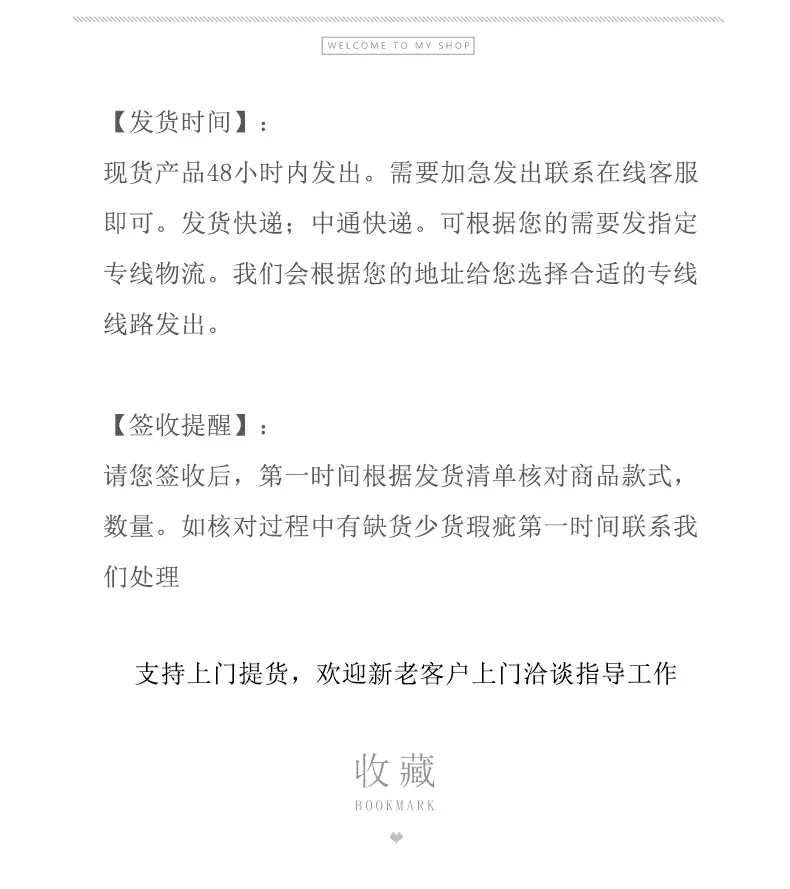 WELCOME TO MY SHOP

【发货时间】：
现货产品48小时内发出。需要加急发出联系在线客服即可。发货快递；中通快递。可根据您的需要发指定专线物流。我们会根据您的地址给您选择合适的专线线路发出。

【签收提醒】：
请您签收后，第一时间根据发货清单核对商品款式，数量。如核对过程中有缺货少货瑕疵第一时间联系我们处理

支持上门提货，欢迎新老客户上门洽谈指导工作

收藏
BOOKMARK